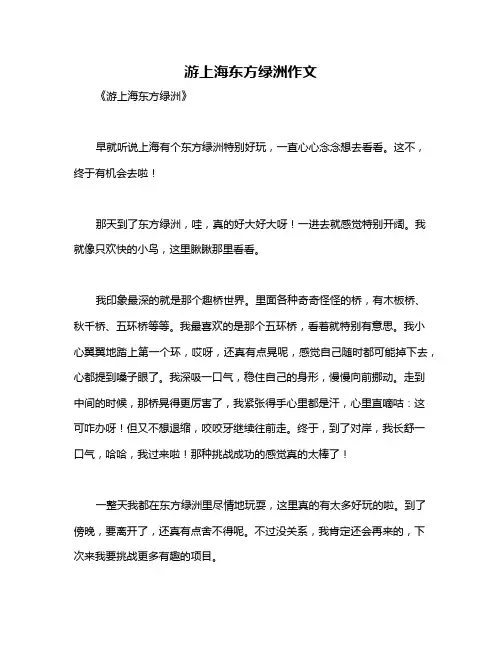 游上海东方绿洲作文

《游上海东方绿洲》

早就听说上海有个东方绿洲特别好玩，一直心心念念想去看看。这不，终于有机会去啦！

那天到了东方绿洲，哇，真的好大好大呀！一进去就感觉特别开阔。我就像只欢快的小鸟，这里瞅瞅那里看看。

我印象最深的就是那个趣桥世界。里面各种奇奇怪怪的桥，有木板桥、秋千桥、五环桥等等。我最喜欢的是那个五环桥，看着就特别有意思。我小心翼翼地踏上第一个环，哎呀，还真有点晃呢，感觉自己随时都可能掉下去，心都提到嗓子眼了。我深吸一口气，稳住自己的身形，慢慢向前挪动。走到中间的时候，那桥晃得更厉害了，我紧张得手心里都是汗，心里直嘀咕：这可咋办呀！但又不想退缩，咬咬牙继续往前走。终于，到了对岸，我长舒一口气，哈哈，我过来啦！那种挑战成功的感觉真的太棒了！

一整天我都在东方绿洲里尽情地玩耍，这里真的有太多好玩的啦。到了傍晚，要离开了，还真有点舍不得呢。不过没关系，我肯定还会再来的，下次来我要挑战更多有趣的项目。